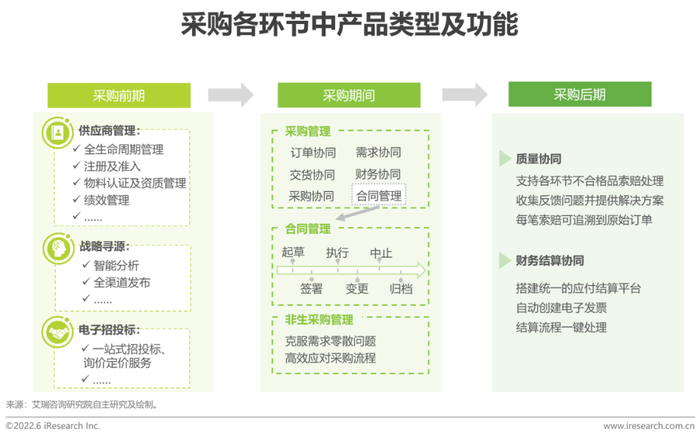 采购各环节中产品类型及功能

采购前期

供应商管理：
✓ 全生命周期管理
✓ 注册及准入
✓ 物料认证及资质管理
✓ 绩效管理
✓ ……

战略寻源：
✓ 智能分析
✓ 全渠道发布
✓ ……

电子招投标：
✓ 一站式招投标、询价定价服务
✓ ……

采购期间

采购管理
订单协同 需求协同
交货协同 财务协同
采购协同 合同管理

合同管理
起草 执行 中止
签署 变更 归档

非生采购管理
克服需求零散问题
高效应对采购流程

采购后期

质量协同
支持各环节不合格品索赔处理
收集反馈问题并提供解决方案
每笔索赔可追溯到原始订单

财务结算协同
搭建统一的应付结算平台
自动创建电子发票
结算流程一键处理

来源：艾瑞咨询研究院自主研究及绘制。

©2022.6 iResearch Inc. www.iresearch.com.cn